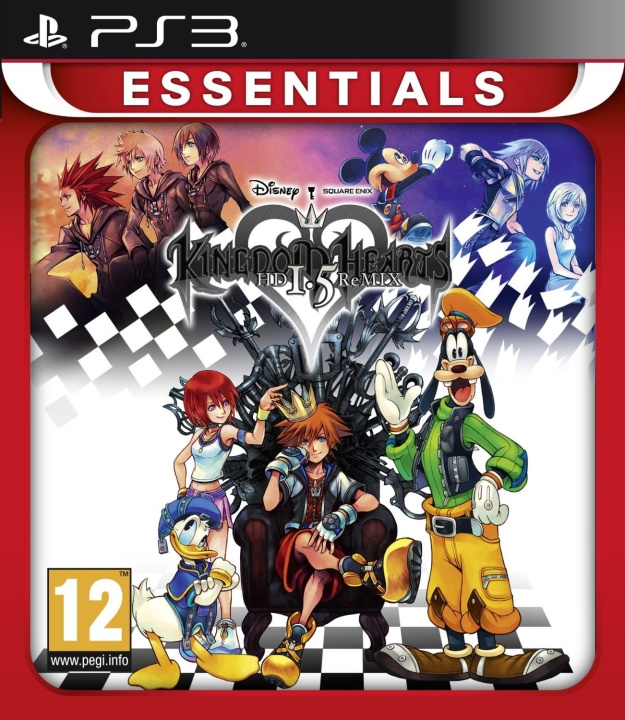 PS3

ESSENTIALS

Disney SQUARE ENIX

KINGDOM HEARTS
HD 1.5 ReMIX

12
www.pegi.info